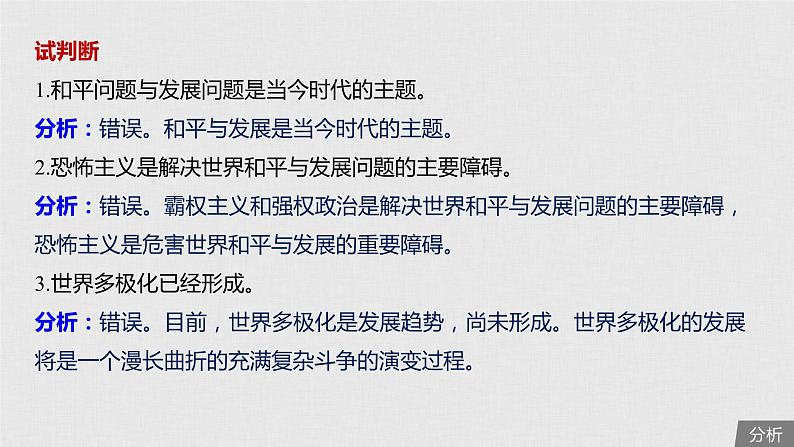 试判断

1.和平问题与发展问题是当今时代的主题。

分析：错误。和平与发展是当今时代的主题。

2.恐怖主义是解决世界和平与发展问题的主要障碍。

分析：错误。霸权主义和强权政治是解决世界和平与发展问题的主要障碍，恐怖主义是危害世界和平与发展的重要障碍。

3.世界多极化已经形成。

分析：错误。目前，世界多极化是发展趋势，尚未形成。世界多极化的发展将是一个漫长曲折的充满复杂斗争的演变过程。

分析